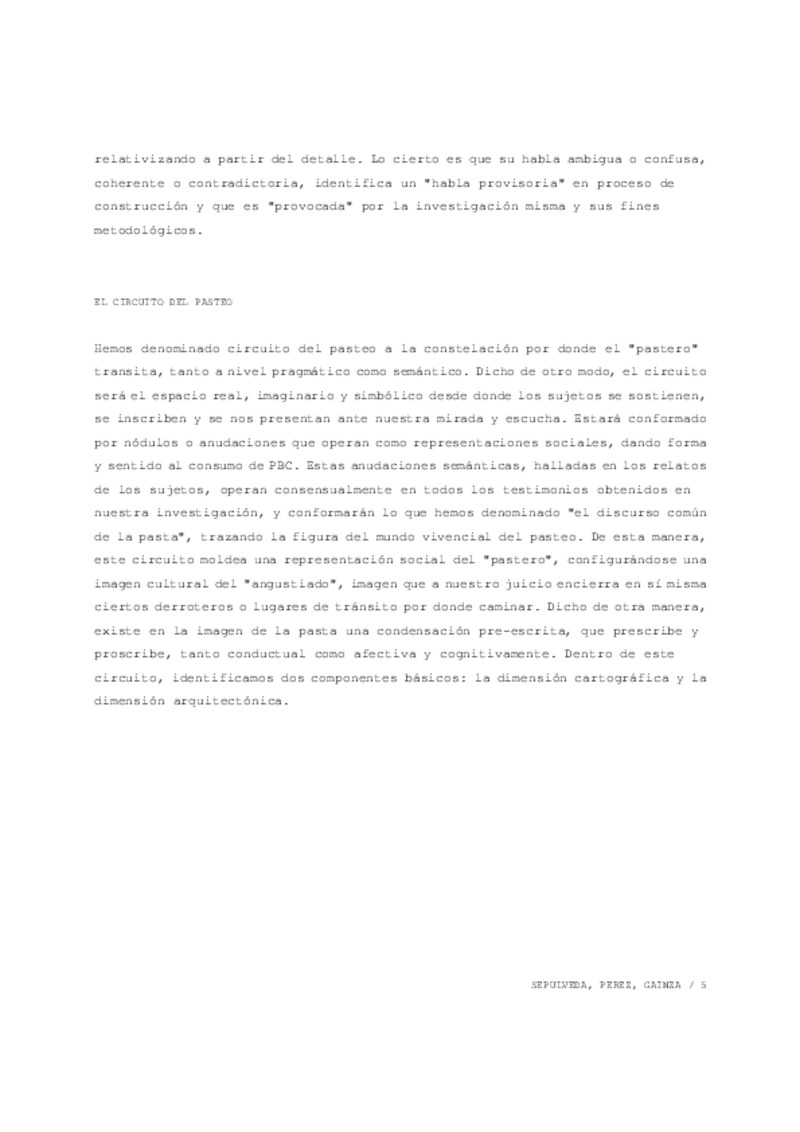 relativizando a partir del detalle. Lo cierto es que su habla ambigua o confusa, coherente o contradictoria, identifica un "habla provisoria" en proceso de construcción y que es "provocada" por la investigación misma y sus fines metodológicos.

EL CIRCUITO DEL PASTEO

Hemos denominado circuito del pasteo a la constelación por donde el "pastero" transita, tanto a nivel pragmático como semántico. Dicho de otro modo, el circuito será el espacio real, imaginario y simbólico desde donde los sujetos se sostienen, se inscriben y se nos presentan ante nuestra mirada y escucha. Estará conformado por nódulos o anudaciones que operan como representaciones sociales, dando forma y sentido al consumo de PBC. Estas anudaciones semánticas, halladas en los relatos de los sujetos, operan consensualmente en todos los testimonios obtenidos en nuestra investigación, y conformarán lo que hemos denominado "el discurso común de la pasta", trazando la figura del mundo vivencial del pasteo. De esta manera, este circuito moldea una representación social del "pastero", configurándose una imagen cultural del "angustiado", imagen que a nuestro juicio encierra en sí misma ciertos derroteros o lugares de tránsito por donde caminar. Dicho de otra manera, existe en la imagen de la pasta una condensación pre-escrita, que prescribe y proscribe, tanto conductual como afectiva y cognitivamente. Dentro de este circuito, identificamos dos componentes básicos: la dimensión cartográfica y la dimensión arquitectónica.

SEPULVEDA, PEREZ, GAINZA / 5